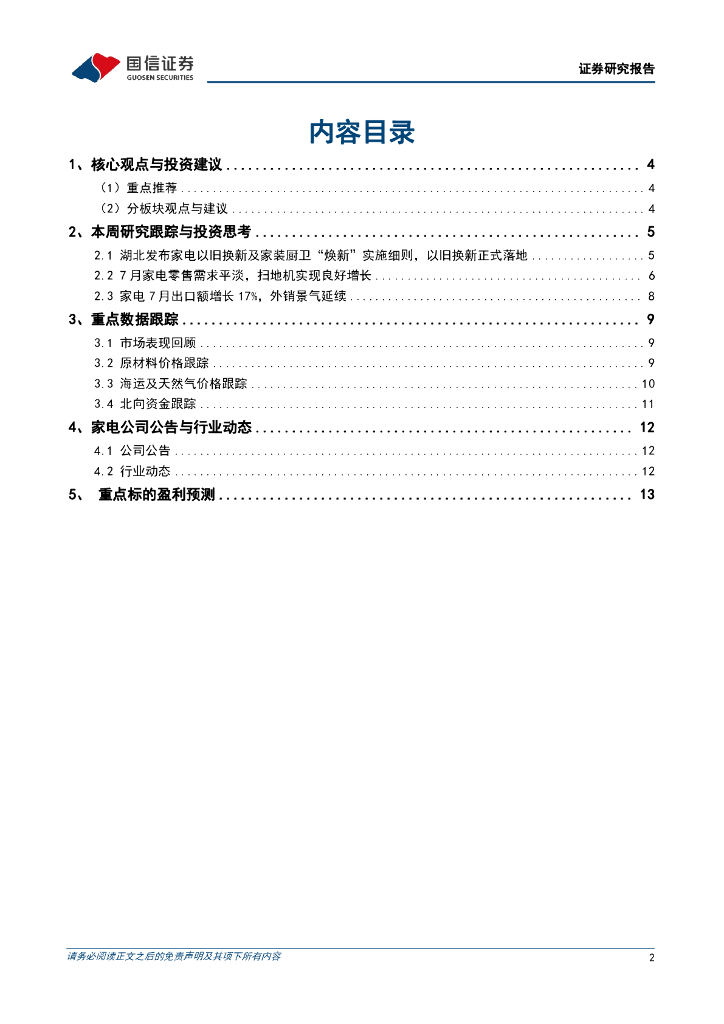 国信证券
GUOSEN SECURITIES

证券研究报告

内容目录

1、核心观点与投资建议 4

（1）重点推荐 4

（2）分板块观点与建议 4

2、本周研究跟踪与投资思考 5

2.1 湖北发布家电以旧换新及家装厨卫“焕新”实施细则，以旧换新正式落地 5

2.2 7月家电零售需求平淡，扫地机实现良好增长 6

2.3 家电7月出口额增长17%，外销景气延续 8

3、重点数据跟踪 9

3.1 市场表现回顾 9

3.2 原材料价格跟踪 9

3.3 海运及天然气价格跟踪 10

3.4 北向资金跟踪 11

4、家电公司公告与行业动态 12

4.1 公司公告 12

4.2 行业动态 12

5、 重点标的盈利预测 13

请务必阅读正文之后的免责声明及其项下所有内容

2